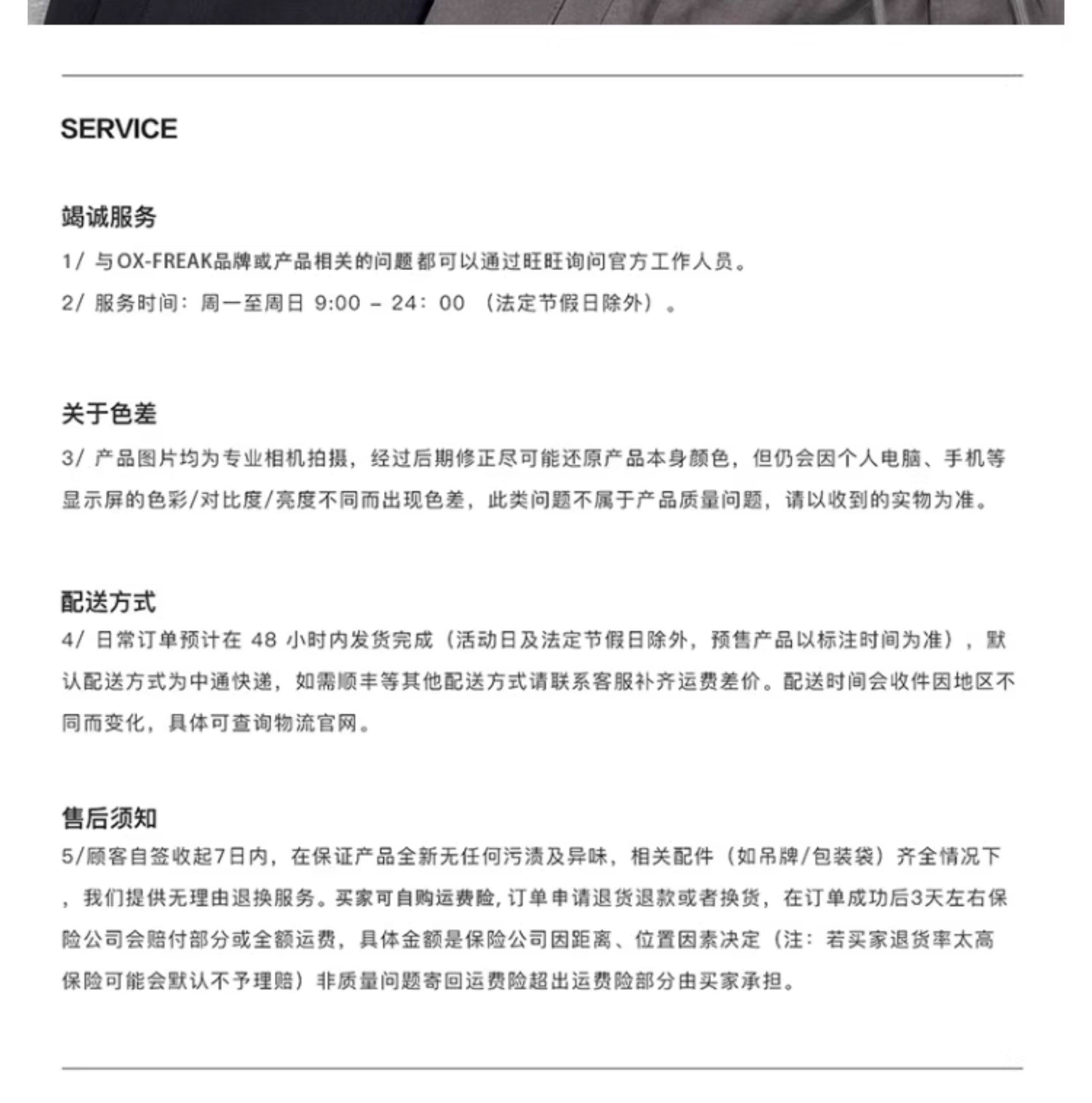 SERVICE

竭诚服务

1/ 与OX-FREAK品牌或产品相关的问题都可以通过旺旺询问官方工作人员。

2/ 服务时间：周一至周日 9:00 – 24：00 （法定节假日除外）。

关于色差

3/ 产品图片均为专业相机拍摄，经过后期修正尽可能还原产品本身颜色，但仍会因个人电脑、手机等显示屏的色彩/对比度/亮度不同而出现色差，此类问题不属于产品质量问题，请以收到的实物为准。

配送方式

4/ 日常订单预计在 48 小时内发货完成（活动日及法定节假日除外，预售产品以标注时间为准），默认配送方式为中通快递，如需顺丰等其他配送方式请联系客服补齐运费差价。配送时间会收件因地区不同而变化，具体可查询物流官网。

售后须知

5/顾客自签收起7日内，在保证产品全新无任何污渍及异味，相关配件（如吊牌/包装袋）齐全情况下，我们提供无理由退换服务。买家可自购运费险，订单申请退货退款或者换货，在订单成功后3天左右保险公司会赔付部分或全额运费，具体金额是保险公司因距离、位置因素决定（注：若买家退货率太高保险可能会默认不予理赔）非质量问题寄回运费险超出运费险部分由买家承担。